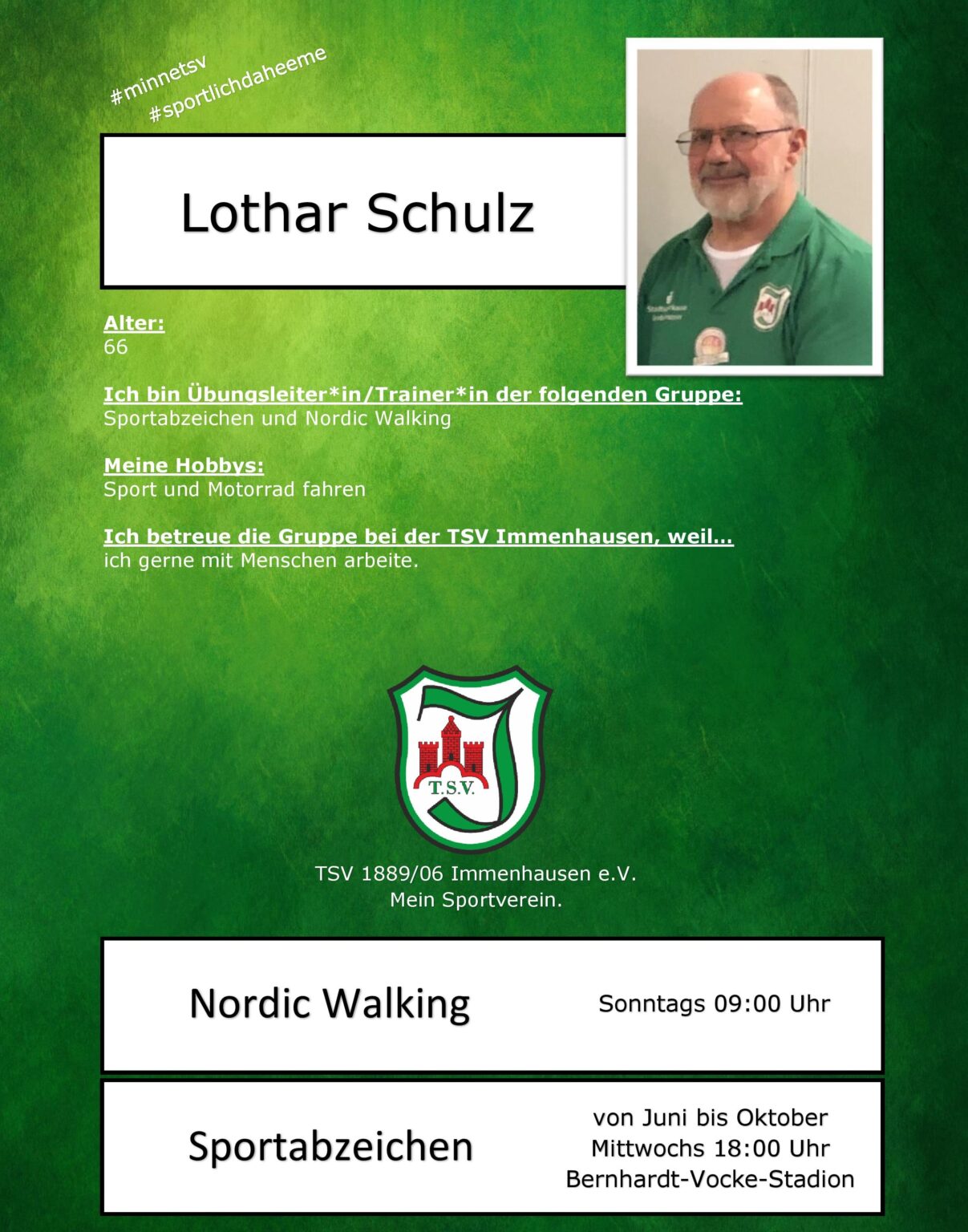 #minnetsv
#sportlichdaheeme

Lothar Schulz

Alter:
66

Ich bin Übungsleiter*in/Trainer*in der folgenden Gruppe:
Sportabzeichen und Nordic Walking

Meine Hobbys:
Sport und Motorrad fahren

Ich betreue die Gruppe bei der TSV Immenhausen, weil…
ich gerne mit Menschen arbeite.

T.S.V.

TSV 1889/06 Immenhausen e.V.
Mein Sportverein.

Nordic Walking

Sonntags 09:00 Uhr

Sportabzeichen

von Juni bis Oktober
Mittwochs 18:00 Uhr
Bernhardt-Vocke-Stadion